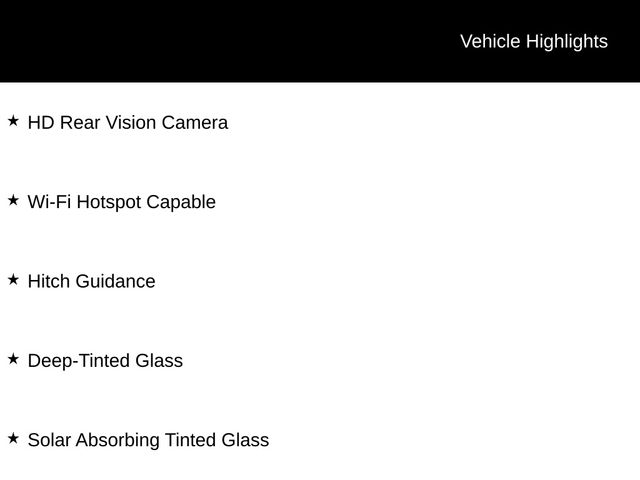 Vehicle Highlights

★ HD Rear Vision Camera

★ Wi-Fi Hotspot Capable

★ Hitch Guidance

★ Deep-Tinted Glass

★ Solar Absorbing Tinted Glass